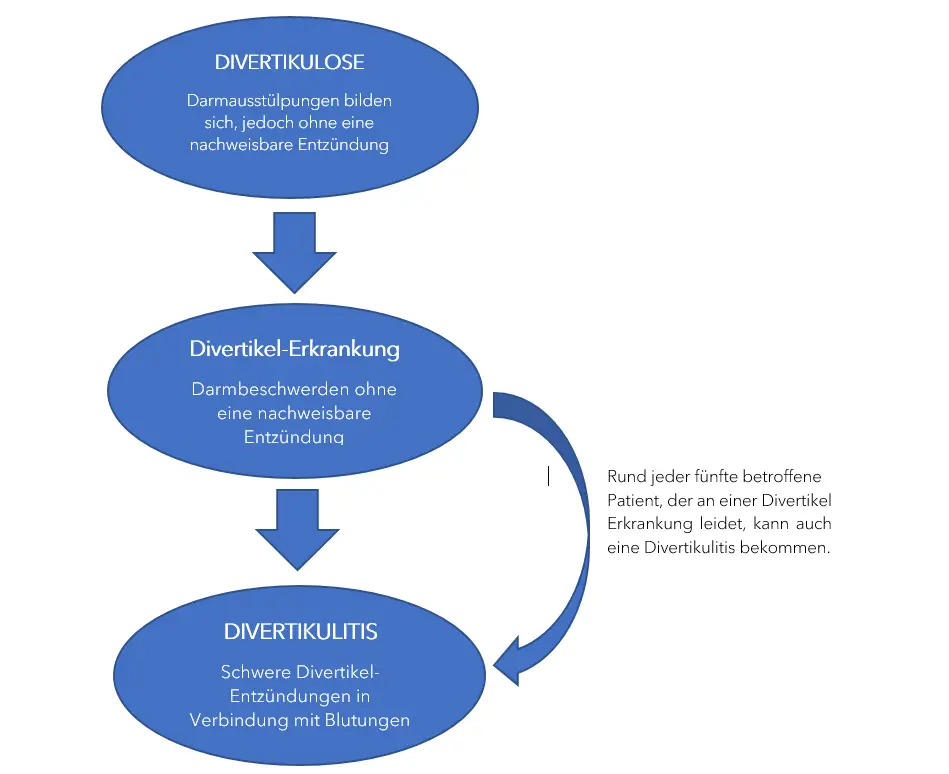 DIVERTIKULOSE

Darmausstülpungen bilden sich, jedoch ohne eine nachweisbare Entzündung

Divertikel-Erkrankung

Darmbeschwerden ohne eine nachweisbare Entzündung

Rund jeder fünfte betroffene Patient, der an einer Divertikel Erkrankung leidet, kann auch eine Divertikulitis bekommen.

DIVERTIKULITIS

Schwere Divertikel-Entzündungen in Verbindung mit Blutungen